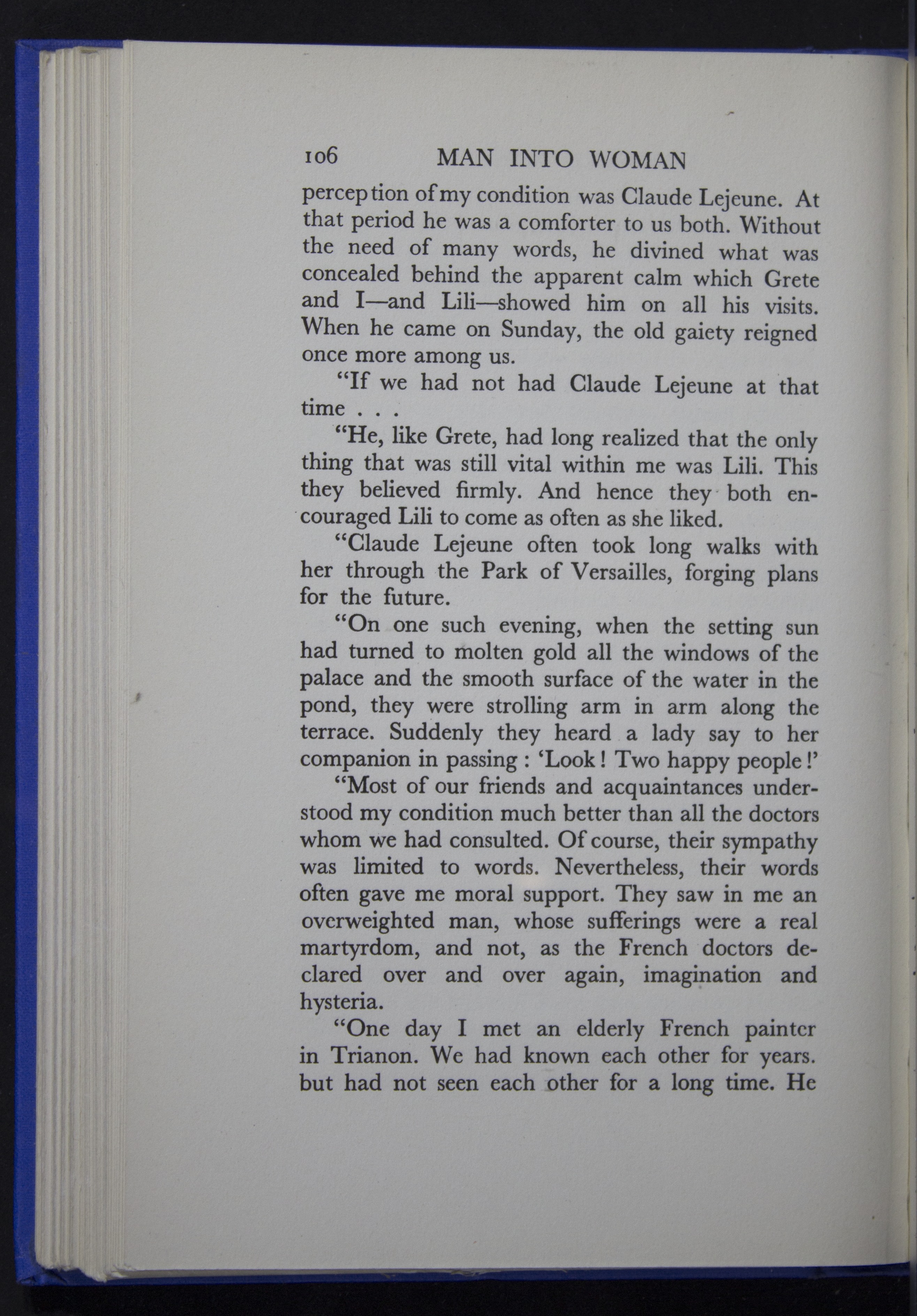 106 MAN INTO WOMAN

perception of my condition was Claude Lejeune. At that period he was a comforter to us both. Without the need of many words, he divined what was concealed behind the apparent calm which Grete and I—and Lili—showed him on all his visits. When he came on Sunday, the old gaiety reigned once more among us.

"If we had not had Claude Lejeune at that time . . .

"He, like Grete, had long realized that the only thing that was still vital within me was Lili. This they believed firmly. And hence they both encouraged Lili to come as often as she liked.

"Claude Lejeune often took long walks with her through the Park of Versailles, forging plans for the future.

"On one such evening, when the setting sun had turned to molten gold all the windows of the palace and the smooth surface of the water in the pond, they were strolling arm in arm along the terrace. Suddenly they heard a lady say to her companion in passing : 'Look ! Two happy people !'

"Most of our friends and acquaintances understood my condition much better than all the doctors whom we had consulted. Of course, their sympathy was limited to words. Nevertheless, their words often gave me moral support. They saw in me an overweighted man, whose sufferings were a real martyrdom, and not, as the French doctors declared over and over again, imagination and hysteria.

"One day I met an elderly French painter in Trianon. We had known each other for years. but had not seen each other for a long time. He